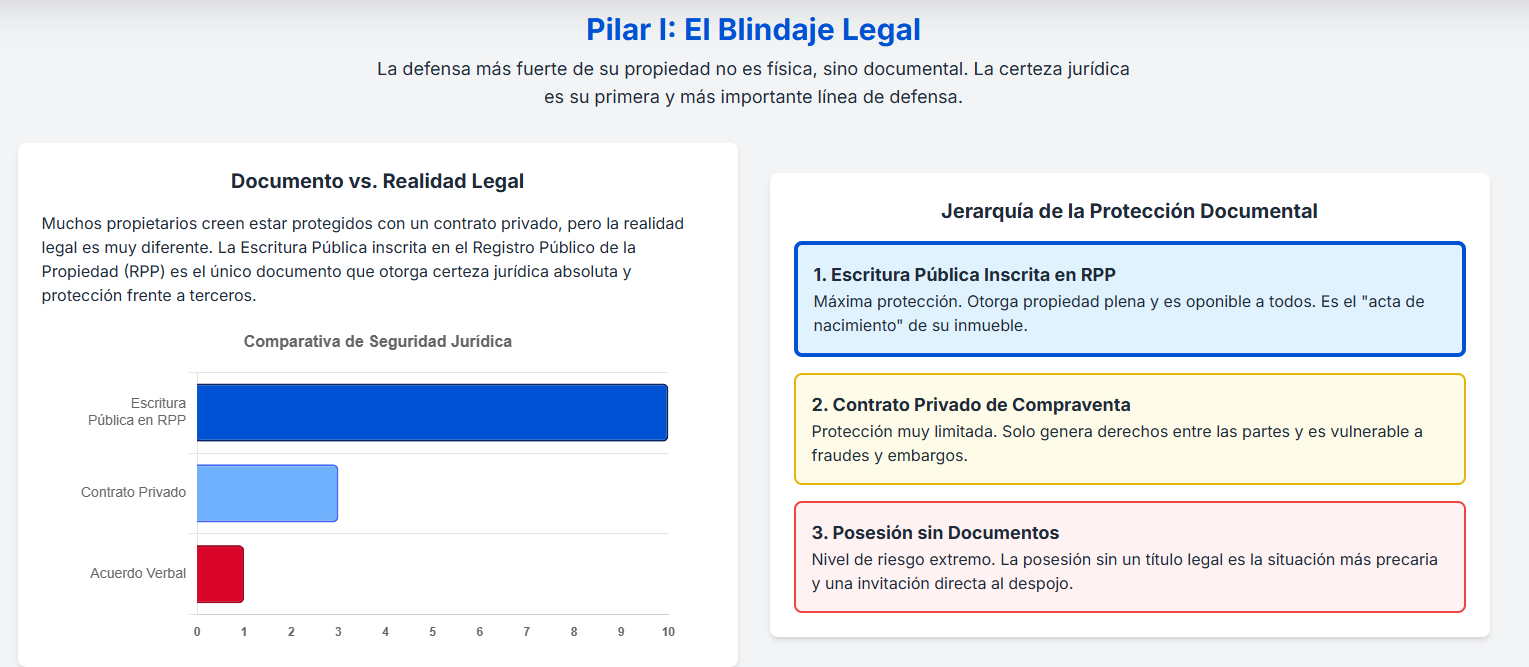 Pilar I: El Blindaje Legal

La defensa más fuerte de su propiedad no es física, sino documental. La certeza jurídica es su primera y más importante línea de defensa.

Documento vs. Realidad Legal

Muchos propietarios creen estar protegidos con un contrato privado, pero la realidad legal es muy diferente. La Escritura Pública inscrita en el Registro Público de la Propiedad (RPP) es el único documento que otorga certeza jurídica absoluta y protección frente a terceros.

Comparativa de Seguridad Jurídica

Escritura Pública en RPP
Contrato Privado
Acuerdo Verbal

0 1 2 3 4 5 6 7 8 9 10

Jerarquía de la Protección Documental

1. Escritura Pública Inscrita en RPP
Máxima protección. Otorga propiedad plena y es oponible a todos. Es el "acta de nacimiento" de su inmueble.

2. Contrato Privado de Compraventa
Protección muy limitada. Solo genera derechos entre las partes y es vulnerable a fraudes y embargos.

3. Posesión sin Documentos
Nivel de riesgo extremo. La posesión sin un título legal es la situación más precaria y una invitación directa al despojo.